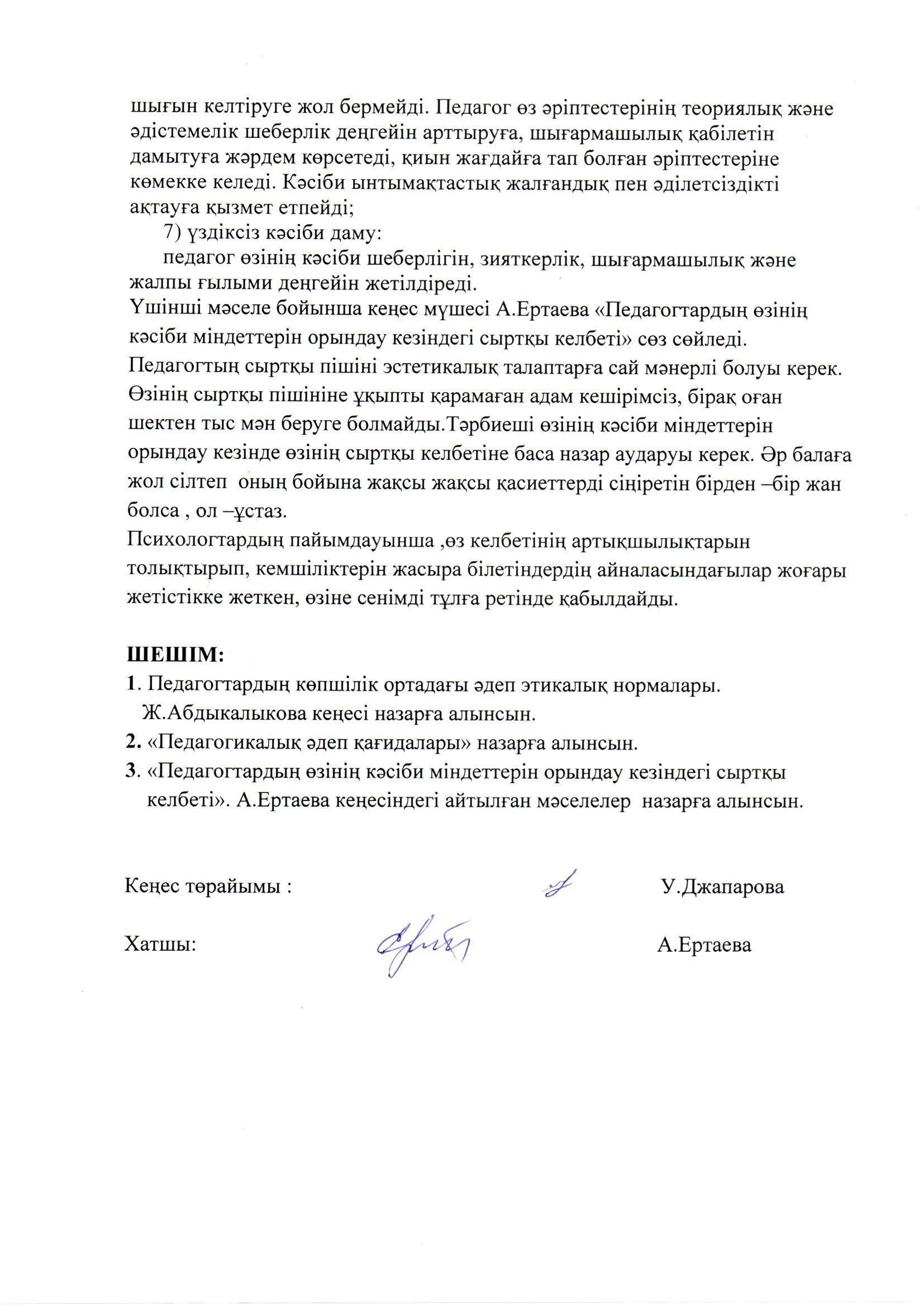 шығын келтіруге жол бермейді. Педагог өз әріптестерінің теориялық және әдістемелік шеберлік деңгейін арттыруға, шығармашылық қабілетін дамытуға жәрдем көрсетеді, қиын жағдайға тап болған әріптестеріне көмекке келеді. Кәсіби ынтымақтастық жалғандық пен әділетсіздікті ақтауға қызмет етпейді;

7) үздіксіз кәсіби даму:

педагог өзінің кәсіби шеберлігін, зияткерлік, шығармашылық және жалпы ғылыми деңгейін жетілдіреді.

Үшінші мәселе бойынша кеңес мүшесі А.Ертаева «Педагогтардың өзінің кәсіби міндеттерін орындау кезіндегі сыртқы келбеті» сөз сөйледі. Педагогтың сыртқы пішіні эстетикалық талаптарға сай мәнерлі болуы керек. Өзінің сыртқы пішініне ұқыпты қарамаған адам кешірімсіз, бірақ оған шектен тыс мән беруге болмайды.Тәрбиеші өзінің кәсіби міндеттерін орындау кезінде өзінің сыртқы келбетіне баса назар аударуы керек. Әр балаға жол сілтеп оның бойына жақсы жақсы қасиеттерді сіңіретін бірден –бір жан болса , ол –ұстаз.

Психологтардың пайымдауынша ,өз келбетінің артықшылықтарын толықтырып, кемшіліктерін жасыра білетіндердің айналасындағылар жоғары жетістікке жеткен, өзіне сенімді тұлға ретінде қабылдайды.

ШЕШІМ:

1. Педагогтардың көпшілік ортадағы әдеп этикалық нормалары. Ж.Абдыкалыкова кеңесі назарға алынсын.

2. «Педагогикалық әдеп қағидалары» назарға алынсын.

3. «Педагогтардың өзінің кәсіби міндеттерін орындау кезіндегі сыртқы келбеті». А.Ертаева кеңесіндегі айтылған мәселелер назарға алынсын.

Кеңес төрайымы : У.Джапарова

Хатшы: А.Ертаева